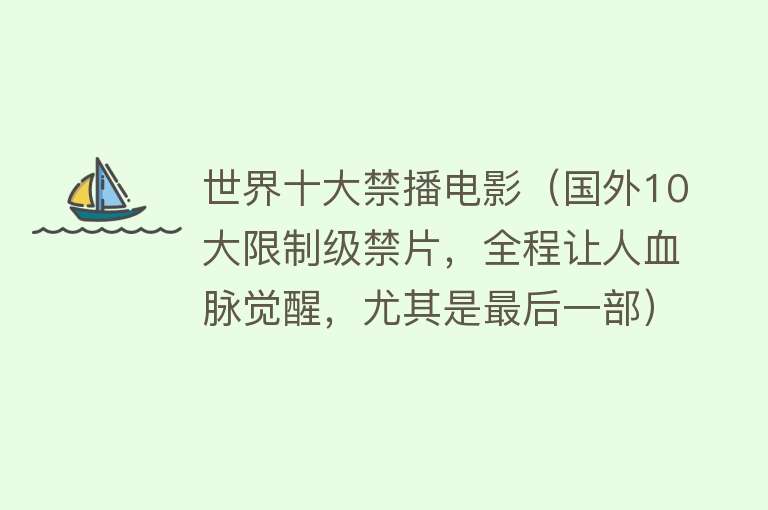 世界十大禁播电影（国外10大限制级禁片，全程让人血脉觉醒，尤其是最后一部）